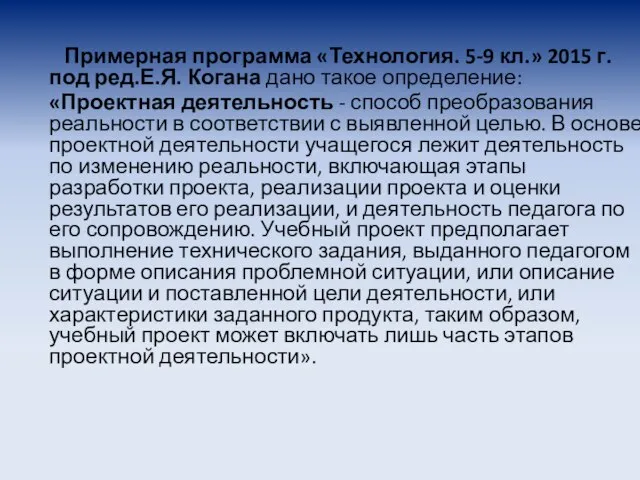 Примерная программа «Технология. 5-9 кл.» 2015 г. под ред.Е.Я. Когана дано такое определение:

«Проектная деятельность - способ преобразования реальности в соответствии с выявленной целью. В основе проектной деятельности учащегося лежит деятельность по изменению реальности, включающая этапы разработки проекта, реализации проекта и оценки результатов его реализации, и деятельность педагога по его сопровождению. Учебный проект предполагает выполнение технического задания, выданного педагогом в форме описания проблемной ситуации, или описание ситуации и поставленной цели деятельности, или характеристики заданного продукта, таким образом, учебный проект может включать лишь часть этапов проектной деятельности».